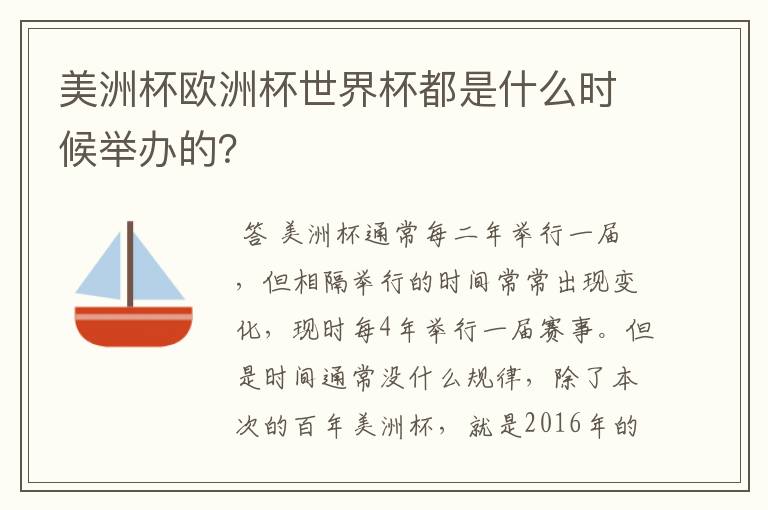 美洲杯欧洲杯世界杯都是什么时候举办的?

答 美洲杯通常每二年举行一届，但相隔举行的时间常常出现变化，现时每4年举行一届赛事。但是时间通常没什么规律，除了本次的百年美洲杯，就是2016年的